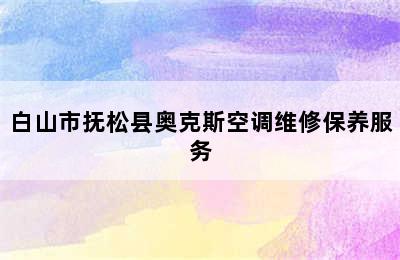 白山市抚松县奥克斯空调维修保养服务